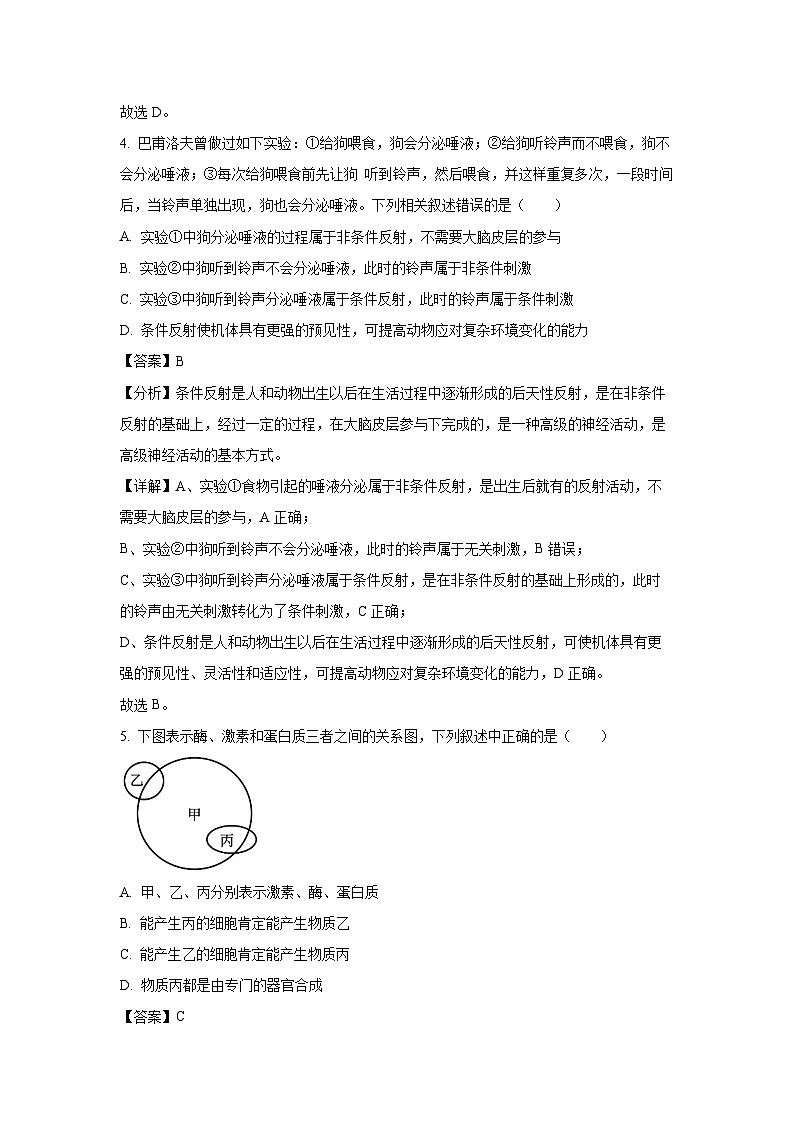 故选 D。

4. 巴甫洛夫曾做过如下实验：①给狗喂食，狗会分泌唾液；②给狗听铃声而不喂食，狗不会分泌唾液；③每次给狗喂食前先让狗 听到铃声，然后喂食，并这样重复多次，一段时间后，当铃声单独出现，狗也会分泌唾液。下列相关叙述错误的是（　　）

A. 实验①中狗分泌唾液的过程属于非条件反射，不需要大脑皮层的参与

B. 实验②中狗听到铃声不会分泌唾液，此时的铃声属于非条件刺激

C. 实验③中狗听到铃声分泌唾液属于条件反射，此时的铃声属于条件刺激

D. 条件反射使机体具有更强的预见性，可提高动物应对复杂环境变化的能力

【答案】B

【分析】条件反射是人和动物出生以后在生活过程中逐渐形成的后天性反射，是在非条件反射的基础上，经过一定的过程，在大脑皮层参与下完成的，是一种高级的神经活动，是高级神经活动的基本方式。

【详解】A、实验①食物引起的唾液分泌属于非条件反射，是出生后就有的反射活动，不需要大脑皮层的参与，A 正确；

B、实验②中狗听到铃声不会分泌唾液，此时的铃声属于无关刺激，B 错误；

C、实验③中狗听到铃声分泌唾液属于条件反射，是在非条件反射的基础上形成的，此时的铃声由无关刺激转化为了条件刺激，C 正确；

D、条件反射是人和动物出生以后在生活过程中逐渐形成的后天性反射，可使机体具有更强的预见性、灵活性和适应性，可提高动物应对复杂环境变化的能力，D 正确。

故选 B。

5. 下图表示酶、激素和蛋白质三者之间的关系图，下列叙述中正确的是（　　）

乙

甲

丙

A. 甲、乙、丙分别表示激素、酶、蛋白质

B. 能产生丙的细胞肯定能产生物质乙

C. 能产生乙的细胞肯定能产生物质丙

D. 物质丙都是由专门的器官合成

【答案】C